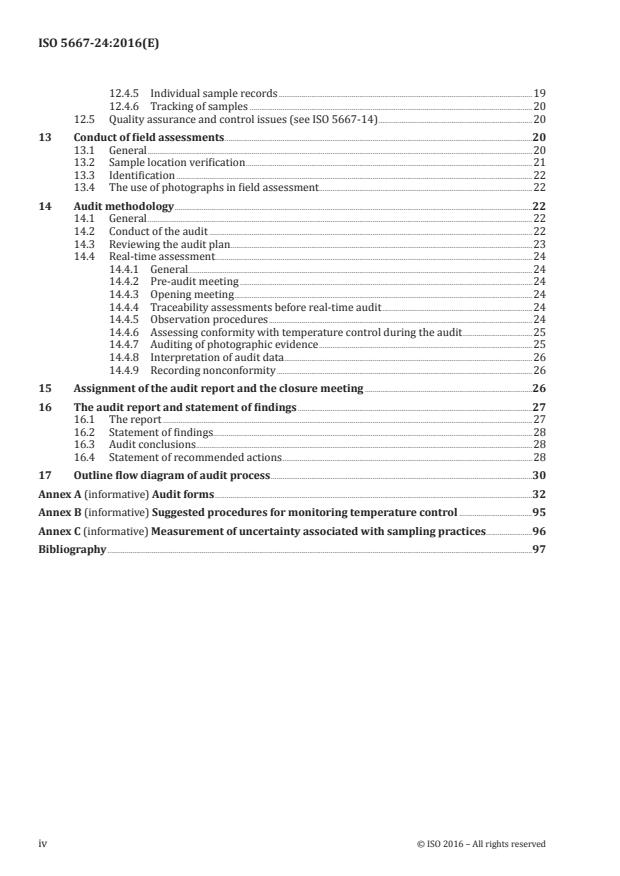 ISO 5667-24:2016(E)

12.4.5 Individual sample records 19
12.4.6 Tracking of samples 20
12.5 Quality assurance and control issues (see ISO 5667-14) 20

13 Conduct of field assessments 20
13.1 General 20
13.2 Sample location verification 21
13.3 Identification 22
13.4 The use of photographs in field assessment 22

14 Audit methodology 22
14.1 General 22
14.2 Conduct of the audit 22
14.3 Reviewing the audit plan 23
14.4 Real-time assessment 24
14.4.1 General 24
14.4.2 Pre-audit meeting 24
14.4.3 Opening meeting 24
14.4.4 Traceability assessments before real-time audit 24
14.4.5 Observation procedures 24
14.4.6 Assessing conformity with temperature control during the audit 25
14.4.7 Auditing of photographic evidence 25
14.4.8 Interpretation of audit data 26
14.4.9 Recording nonconformity 26

15 Assignment of the audit report and the closure meeting 26

16 The audit report and statement of findings 27
16.1 The report 27
16.2 Statement of findings 28
16.3 Audit conclusions 28
16.4 Statement of recommended actions 28

17 Outline flow diagram of audit process 30

Annex A (informative) Audit forms 32

Annex B (informative) Suggested procedures for monitoring temperature control 95

Annex C (informative) Measurement of uncertainty associated with sampling practices 96

Bibliography 97

iv © ISO 2016 – All rights reserved